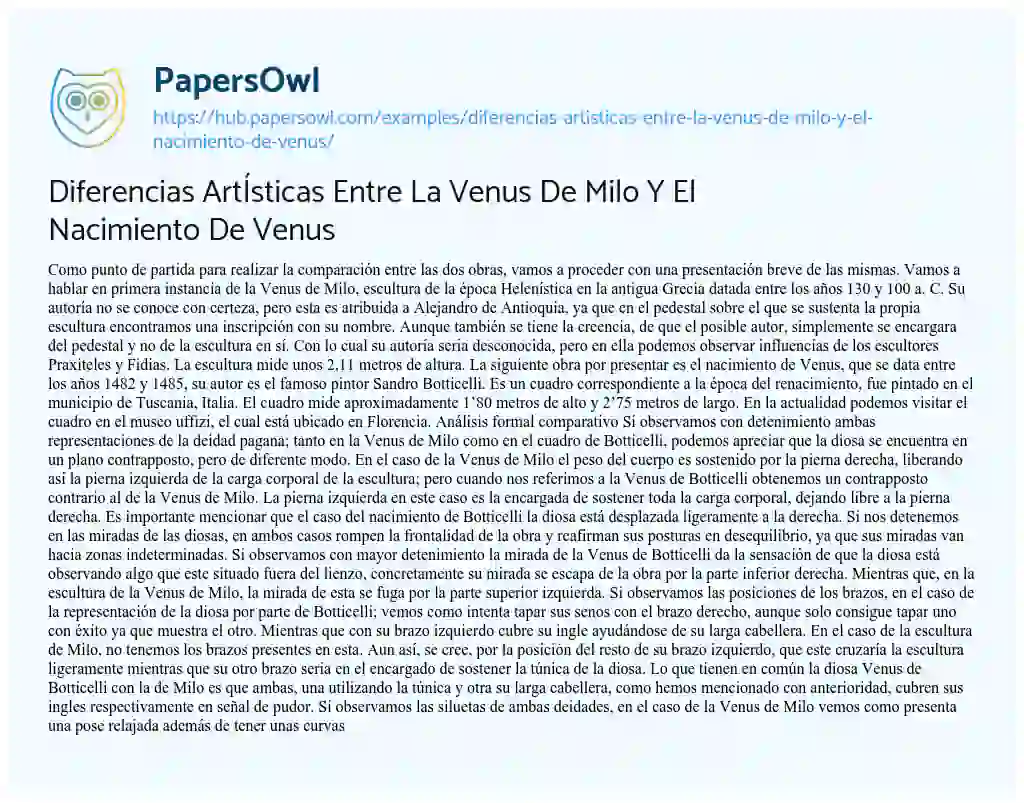 PapersOwl
https://hub.papersowl.com/examples/diferencias-artisticas-entre-la-venus-de-milo-y-el-nacimiento-de-venus/

Diferencias ArtÍsticas Entre La Venus De Milo Y El Nacimiento De Venus

Como punto de partida para realizar la comparación entre las dos obras, vamos a proceder con una presentación breve de las mismas. Vamos a hablar en primera instancia de la Venus de Milo, escultura de la época Helenística en la antigua Grecia datada entre los años 130 y 100 a. C. Su autoría no se conoce con certeza, pero esta es atribuida a Alejandro de Antioquia, ya que en el pedestal sobre el que se sustenta la propia escultura encontramos una inscripción con su nombre. Aunque también se tiene la creencia, de que el posible autor, simplemente se encargara del pedestal y no de la escultura en sí. Con lo cual su autoría seria desconocida, pero en ella podemos observar influencias de los escultores Praxiteles y Fidias. La escultura mide unos 2,11 metros de altura. La siguiente obra por presentar es el nacimiento de Venus, que se data entre los años 1482 y 1485, su autor es el famoso pintor Sandro Botticelli. Es un cuadro correspondiente a la época del renacimiento, fue pintado en el municipio de Tuscania, Italia. El cuadro mide aproximadamente 1'80 metros de alto y 2'75 metros de largo. En la actualidad podemos visitar el cuadro en el museo uffizi, el cual está ubicado en Florencia. Análisis formal comparativo Si observamos con detenimiento ambas representaciones de la deidad pagana; tanto en la Venus de Milo como en el cuadro de Botticelli, podemos apreciar que la diosa se encuentra en un plano contrapposto, pero de diferente modo. En el caso de la Venus de Milo el peso del cuerpo es sostenido por la pierna derecha, liberando así la pierna izquierda de la carga corporal de la escultura; pero cuando nos referimos a la Venus de Botticelli obtenemos un contrapposto contrario al de la Venus de Milo. La pierna izquierda en este caso es la encargada de sostener toda la carga corporal, dejando libre a la pierna derecha. Es importante mencionar que el caso del nacimiento de Botticelli la diosa está desplazada ligeramente a la derecha. Si nos detenemos en las miradas de las diosas, en ambos casos rompen la frontalidad de la obra y reafirman sus posturas en desequilibrio, ya que sus miradas van hacia zonas indeterminadas. Si observamos con mayor detenimiento la mirada de la Venus de Botticelli da la sensación de que la diosa está observando algo que este situado fuera del lienzo, concretamente su mirada se escapa de la obra por la parte inferior derecha. Mientras que, en la escultura de la Venus de Milo, la mirada de esta se fuga por la parte superior izquierda. Si observamos las posiciones de los brazos, en el caso de la representación de la diosa por parte de Botticelli; vemos como intenta tapar sus senos con el brazo derecho, aunque solo consigue tapar uno con éxito ya que muestra el otro. Mientras que con su brazo izquierdo cubre su ingle ayudándose de su larga cabellera. En el caso de la escultura de Milo, no tenemos los brazos presentes en esta. Aun así, se cree, por la posición del resto de su brazo izquierdo, que este cruzaría la escultura ligeramente mientras que su otro brazo seria en el encargado de sostener la túnica de la diosa. Lo que tienen en común la diosa Venus de Botticelli con la de Milo es que ambas, una utilizando la túnica y otra su larga cabellera, como hemos mencionado con anterioridad, cubren sus ingles respectivamente en señal de pudor. Si observamos las siluetas de ambas deidades, en el caso de la Venus de Milo vemos como presenta una pose relajada además de tener unas curvas